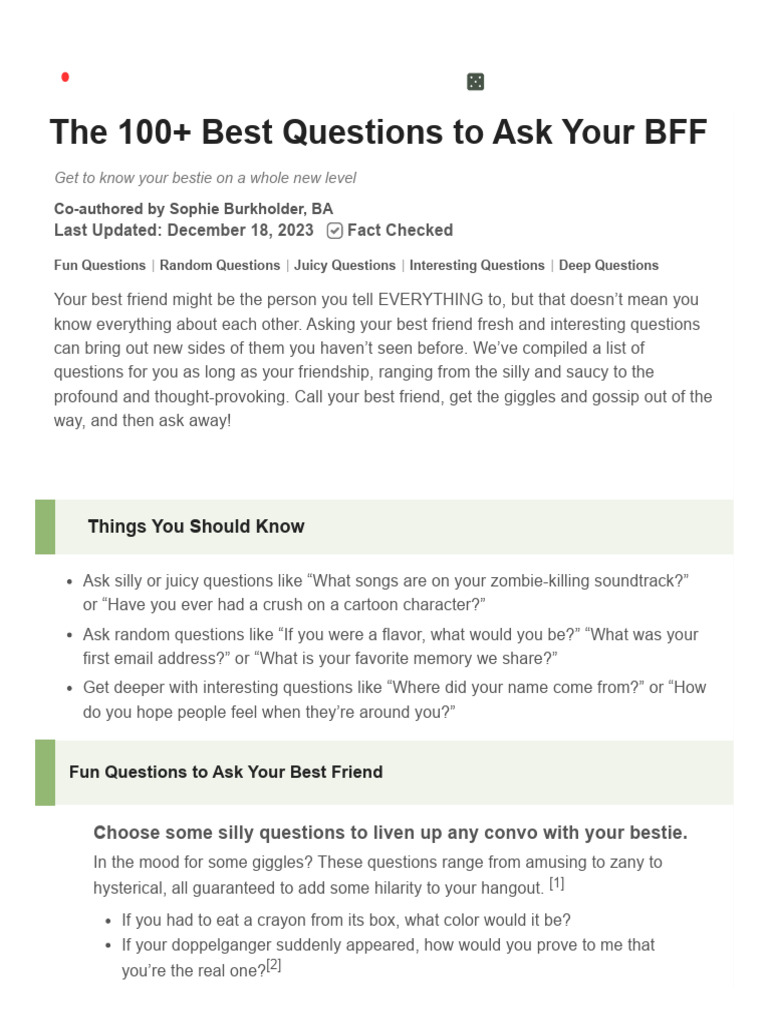 The 100+ Best Questions to Ask Your BFF

Get to know your bestie on a whole new level

Co-authored by Sophie Burkholder, BA
Last Updated: December 18, 2023 Fact Checked

Fun Questions | Random Questions | Juicy Questions | Interesting Questions | Deep Questions

Your best friend might be the person you tell EVERYTHING to, but that doesn't mean you know everything about each other. Asking your best friend fresh and interesting questions can bring out new sides of them you haven't seen before. We've compiled a list of questions for you as long as your friendship, ranging from the silly and saucy to the profound and thought-provoking. Call your best friend, get the giggles and gossip out of the way, and then ask away!

Things You Should Know

- Ask silly or juicy questions like "What songs are on your zombie-killing soundtrack?" or "Have you ever had a crush on a cartoon character?"
- Ask random questions like "If you were a flavor, what would you be?" "What was your first email address?" or "What is your favorite memory we share?"
- Get deeper with interesting questions like "Where did your name come from?" or "How do you hope people feel when they're around you?"

Fun Questions to Ask Your Best Friend

Choose some silly questions to liven up any convo with your bestie.

In the mood for some giggles? These questions range from amusing to zany to hysterical, all guaranteed to add some hilarity to your hangout. [1]

- If you had to eat a crayon from its box, what color would it be?
- If your doppelganger suddenly appeared, how would you prove to me that you're the real one?[2]